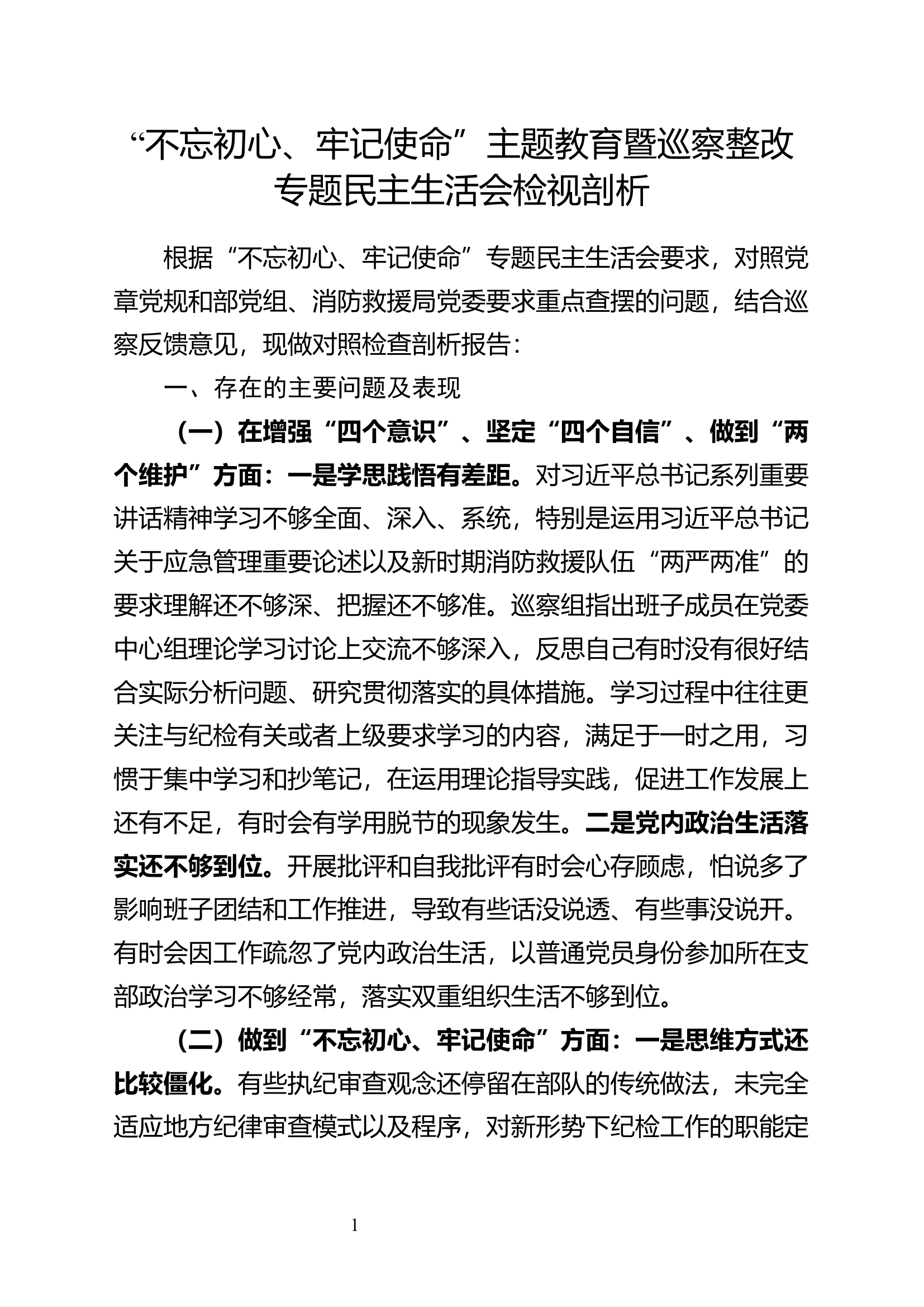 “不忘初心、牢记使命”主题教育暨巡察整改专题民主生活会检视剖析

根据“不忘初心、牢记使命”专题民主生活会要求，对照党章党规和部党组、消防救援局党委要求重点查摆的问题，结合巡察反馈意见，现做对照检查剖析报告：

一、存在的主要问题及表现

（一）在增强“四个意识”、坚定“四个自信”、做到“两个维护”方面：一是学思践悟有差距。对习近平总书记系列重要讲话精神学习不够全面、深入、系统，特别是运用习近平总书记关于应急管理重要论述以及新时期消防救援队伍“两严两准”的要求理解还不够深、把握还不够准。巡察组指出班子成员在党委中心组理论学习讨论上交流不够深入，反思自己有时没有很好结合实际分析问题、研究贯彻落实的具体措施。学习过程中往往更关注与纪检有关或者上级要求学习的内容，满足于一时之用，习惯于集中学习和抄笔记，在运用理论指导实践，促进工作发展上还有不足，有时会有学用脱节的现象发生。二是党内政治生活落实还不够到位。开展批评和自我批评有时会心存顾虑，怕说多了影响班子团结和工作推进，导致有些话没说透、有些事没说开。有时会因工作疏忽了党内政治生活，以普通党员身份参加所在支部政治学习不够经常，落实双重组织生活不够到位。

（二）做到“不忘初心、牢记使命”方面：一是思维方式还比较僵化。有些执纪审查观念还停留在部队的传统做法，未完全适应地方纪律审查模式以及程序，对新形势下纪检工作的职能定

1